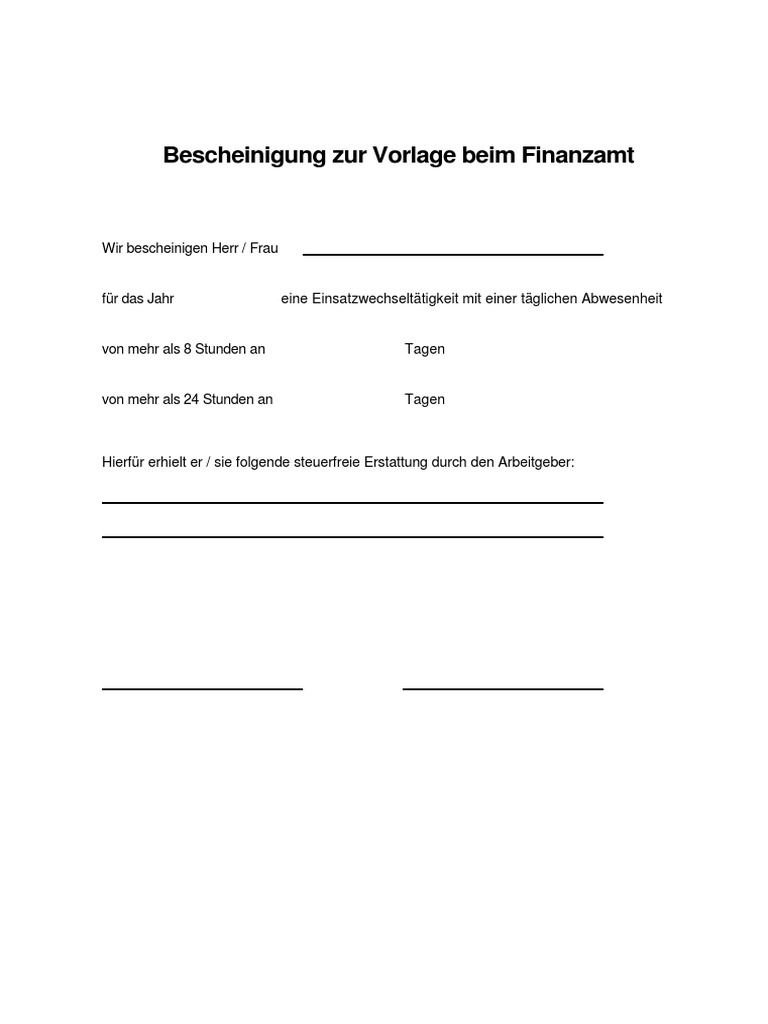 Bescheinigung zur Vorlage beim Finanzamt

Wir bescheinigen Herr / Frau

für das Jahr eine Einsatzwechseltätigkeit mit einer täglichen Abwesenheit

von mehr als 8 Stunden an Tagen

von mehr als 24 Stunden an Tagen

Hierfür erhielt er / sie folgende steuerfreie Erstattung durch den Arbeitgeber: